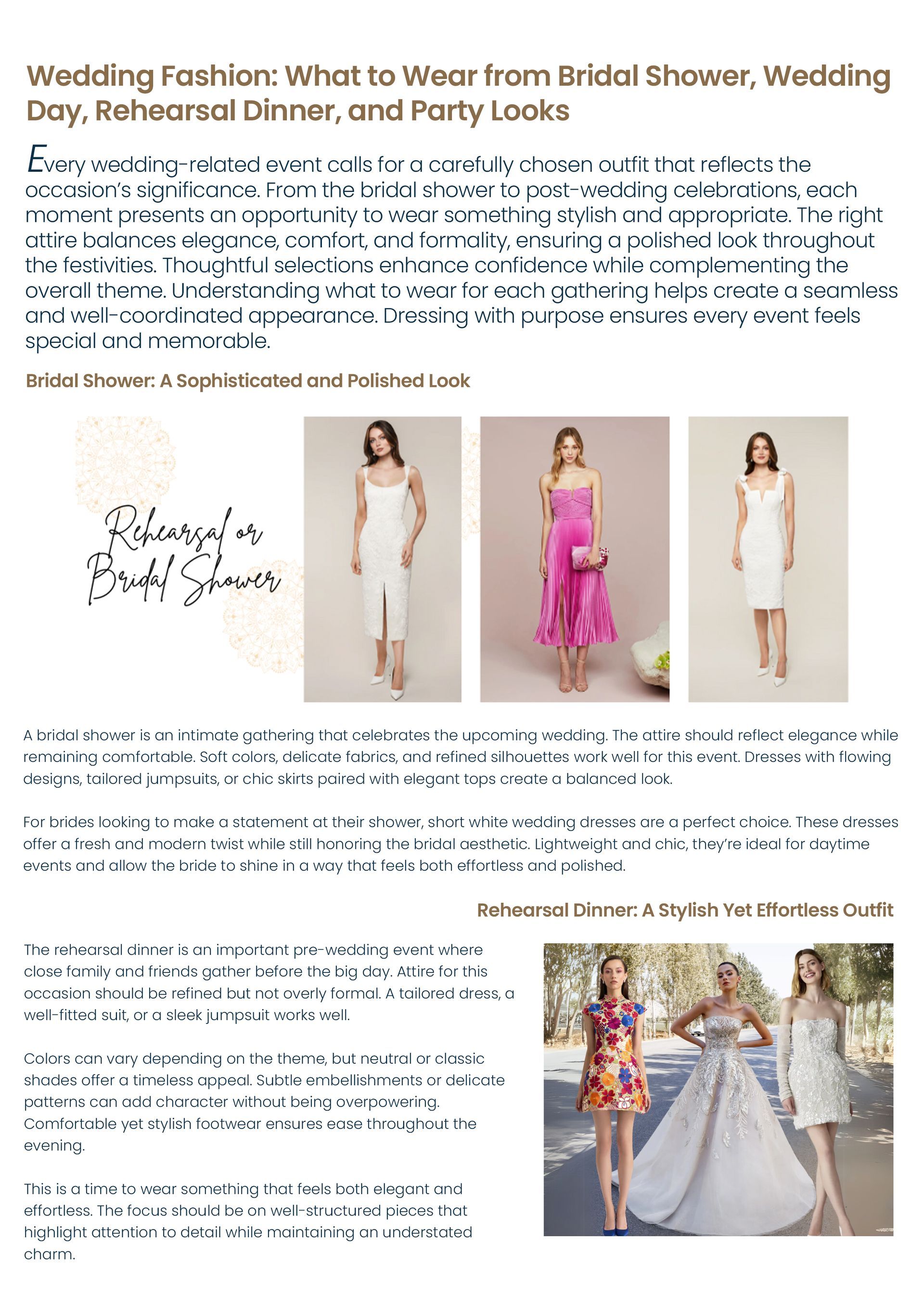 Wedding Fashion: What to Wear from Bridal Shower, Wedding Day, Rehearsal Dinner, and Party Looks

Every wedding-related event calls for a carefully chosen outfit that reflects the occasion's significance. From the bridal shower to post-wedding celebrations, each moment presents an opportunity to wear something stylish and appropriate. The right attire balances elegance, comfort, and formality, ensuring a polished look throughout the festivities. Thoughtful selections enhance confidence while complementing the overall theme. Understanding what to wear for each gathering helps create a seamless and well-coordinated appearance. Dressing with purpose ensures every event feels special and memorable.

Bridal Shower: A Sophisticated and Polished Look

Rehearsal or Bridal Shower

A bridal shower is an intimate gathering that celebrates the upcoming wedding. The attire should reflect elegance while remaining comfortable. Soft colors, delicate fabrics, and refined silhouettes work well for this event. Dresses with flowing designs, tailored jumpsuits, or chic skirts paired with elegant tops create a balanced look.

For brides looking to make a statement at their shower, short white wedding dresses are a perfect choice. These dresses offer a fresh and modern twist while still honoring the bridal aesthetic. Lightweight and chic, they're ideal for daytime events and allow the bride to shine in a way that feels both effortless and polished.

Rehearsal Dinner: A Stylish Yet Effortless Outfit

The rehearsal dinner is an important pre-wedding event where close family and friends gather before the big day. Attire for this occasion should be refined but not overly formal. A tailored dress, a well-fitted suit, or a sleek jumpsuit works well.

Colors can vary depending on the theme, but neutral or classic shades offer a timeless appeal. Subtle embellishments or delicate patterns can add character without being overpowering. Comfortable yet stylish footwear ensures ease throughout the evening.

This is a time to wear something that feels both elegant and effortless. The focus should be on well-structured pieces that highlight attention to detail while maintaining an understated charm.